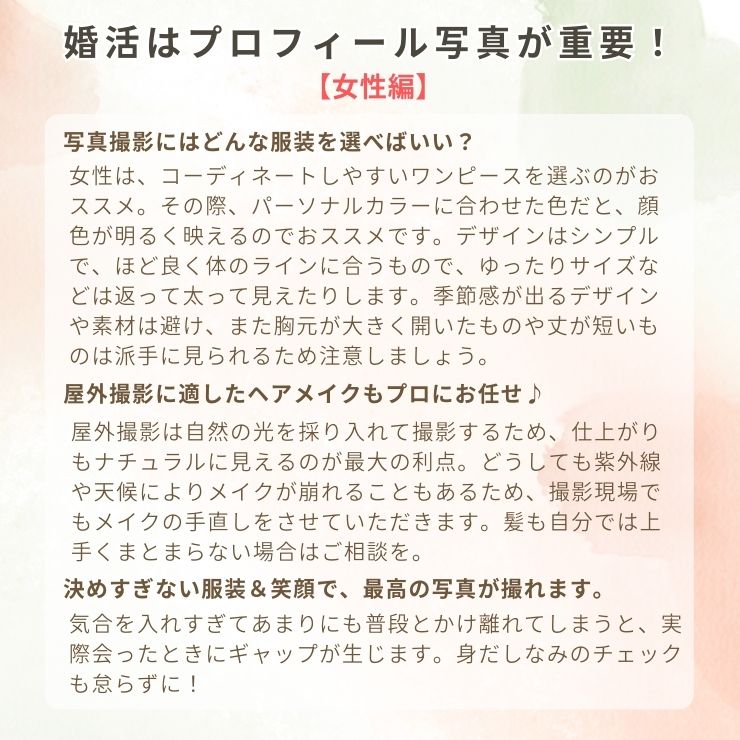 婚活はプロフィール写真が重要！
【女性編】

写真撮影にはどんな服装を選べばいい？

女性は、コーディネートしやすいワンピースを選ぶのがおススメ。その際、パーソナルカラーに合わせた色だと、顔色が明るく映えるのでおススメです。デザインはシンプルで、ほど良く体のラインに合うもので、ゆったりサイズなどは返って太って見えたりします。季節感が出るデザインや素材は避け、また胸元が大きく開いたものや丈が短いものは派手に見られるため注意しましょう。

屋外撮影に適したヘアメイクもプロにお任せ♪

屋外撮影は自然の光を採り入れて撮影するため、仕上がりもナチュラルに見えるのが最大の利点。どうしても紫外線や天候によりメイクが崩れることもあるため、撮影現場でもメイクの手直しをさせていただきます。髪も自分では上手くまとまらない場合はご相談を。

決めすぎない服装＆笑顔で、最高の写真が撮れます。

気合を入れすぎてあまりにも普段とかけ離れてしまうと、実際会ったときにギャップが生じます。身だしなみのチェックも怠らずに！